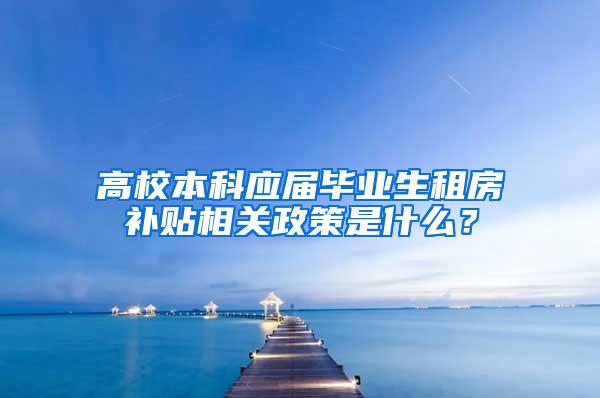 高校本科应届毕业生租房补贴相关政策是什么？